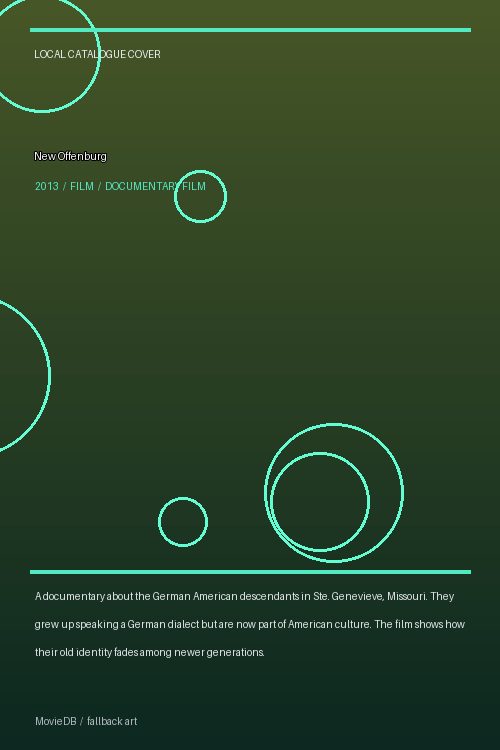 LOCAL CATALOGUE COVER

New Offenburg

2013 / FILM / DOCUMENTARY FILM

A documentary about the German American descendants in Ste. Genevieve, Missouri. They grew up speaking a German dialect but are now part of American culture. The film shows how their old identity fades among newer generations.

MovieDB / fallback art